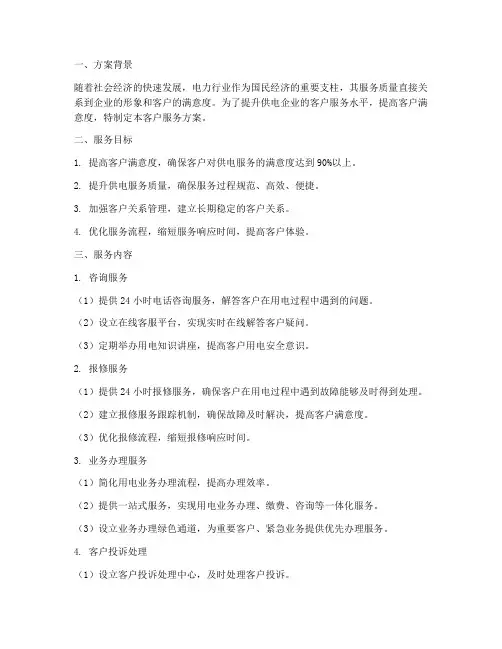 一、方案背景

随着社会经济的快速发展，电力行业作为国民经济的重要支柱，其服务质量直接关系到企业的形象和客户的满意度。为了提升供电企业的客户服务水平，提高客户满意度，特制定本客户服务方案。

二、服务目标

1. 提高客户满意度，确保客户对供电服务的满意度达到90%以上。

2. 提升供电服务质量，确保服务过程规范、高效、便捷。

3. 加强客户关系管理，建立长期稳定的客户关系。

4. 优化服务流程，缩短服务响应时间，提高客户体验。

三、服务内容

1. 咨询服务

（1）提供24小时电话咨询服务，解答客户在用电过程中遇到的问题。

（2）设立在线客服平台，实现实时在线解答客户疑问。

（3）定期举办用电知识讲座，提高客户用电安全意识。

2. 报修服务

（1）提供24小时报修服务，确保客户在用电过程中遇到故障能够及时得到处理。

（2）建立报修服务跟踪机制，确保故障及时解决，提高客户满意度。

（3）优化报修流程，缩短报修响应时间。

3. 业务办理服务

（1）简化用电业务办理流程，提高办理效率。

（2）提供一站式服务，实现用电业务办理、缴费、咨询等一体化服务。

（3）设立业务办理绿色通道，为重要客户、紧急业务提供优先办理服务。

4. 客户投诉处理

（1）设立客户投诉处理中心，及时处理客户投诉。